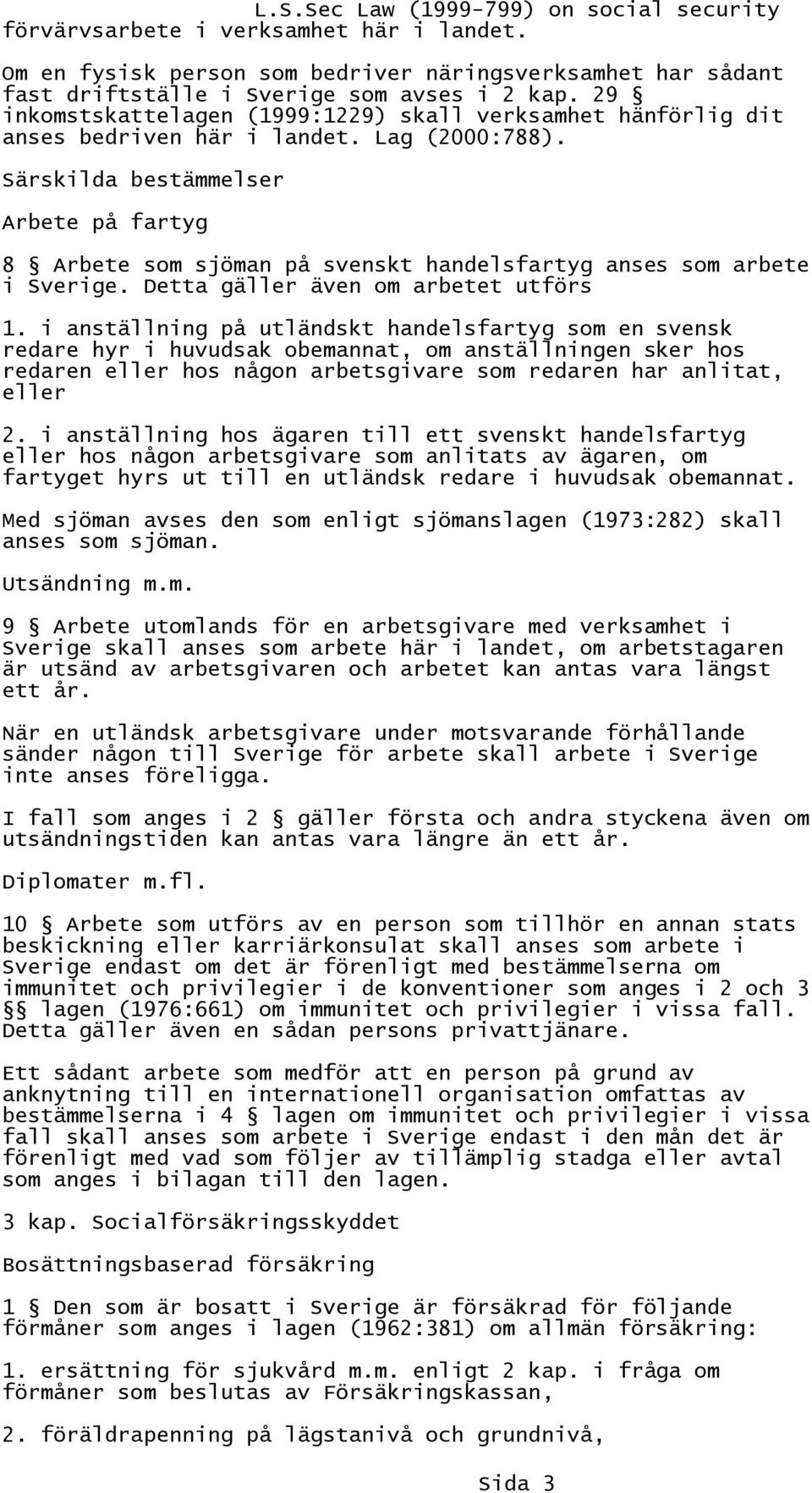 L.S.Sec Law (1999-799) on social security
förvärvsarbete i verksamhet här i landet.

Om en fysisk person som bedriver näringsverksamhet har sådant fast driftställe i Sverige som avses i 2 kap. 29 § inkomstskattelagen (1999:1229) skall verksamhet hänförlig dit anses bedriven här i landet. Lag (2000:788).

Särskilda bestämmelser

Arbete på fartyg

8 § Arbete som sjöman på svenskt handelsfartyg anses som arbete i Sverige. Detta gäller även om arbetet utförs

1. i anställning på utländskt handelsfartyg som en svensk redare hyr i huvudsak obemannat, om anställningen sker hos redaren eller hos någon arbetsgivare som redaren har anlitat, eller

2. i anställning hos ägaren till ett svenskt handelsfartyg eller hos någon arbetsgivare som anlitats av ägaren, om fartyget hyrs ut till en utländsk redare i huvudsak obemannat.

Med sjöman avses den som enligt sjömanslagen (1973:282) skall anses som sjöman.

Utsändning m.m.

9 § Arbete utomlands för en arbetsgivare med verksamhet i Sverige skall anses som arbete här i landet, om arbetstagaren är utsänd av arbetsgivaren och arbetet kan antas vara längst ett år.

När en utländsk arbetsgivare under motsvarande förhållande sänder någon till Sverige för arbete skall arbete i Sverige inte anses föreligga.

I fall som anges i 2 § gäller första och andra styckena även om utsändningstiden kan antas vara längre än ett år.

Diplomater m.fl.

10 § Arbete som utförs av en person som tillhör en annan stats beskickning eller karriärkonsulat skall anses som arbete i Sverige endast om det är förenligt med bestämmelserna om immunitet och privilegier i de konventioner som anges i 2 och 3 §§ lagen (1976:661) om immunitet och privilegier i vissa fall. Detta gäller även en sådan persons privattjänare.

Ett sådant arbete som medför att en person på grund av anknytning till en internationell organisation omfattas av bestämmelserna i 4 § lagen om immunitet och privilegier i vissa fall skall anses som arbete i Sverige endast i den mån det är förenligt med vad som följer av tillämplig stadga eller avtal som anges i bilagan till den lagen.

3 kap. Socialförsäkringsskyddet

Bosättningsbaserad försäkring

1 § Den som är bosatt i Sverige är försäkrad för följande förmåner som anges i lagen (1962:381) om allmän försäkring:

1. ersättning för sjukvård m.m. enligt 2 kap. i fråga om förmåner som beslutas av Försäkringskassan,

2. föräldrapenning på lägstanivå och grundnivå,

Sida 3